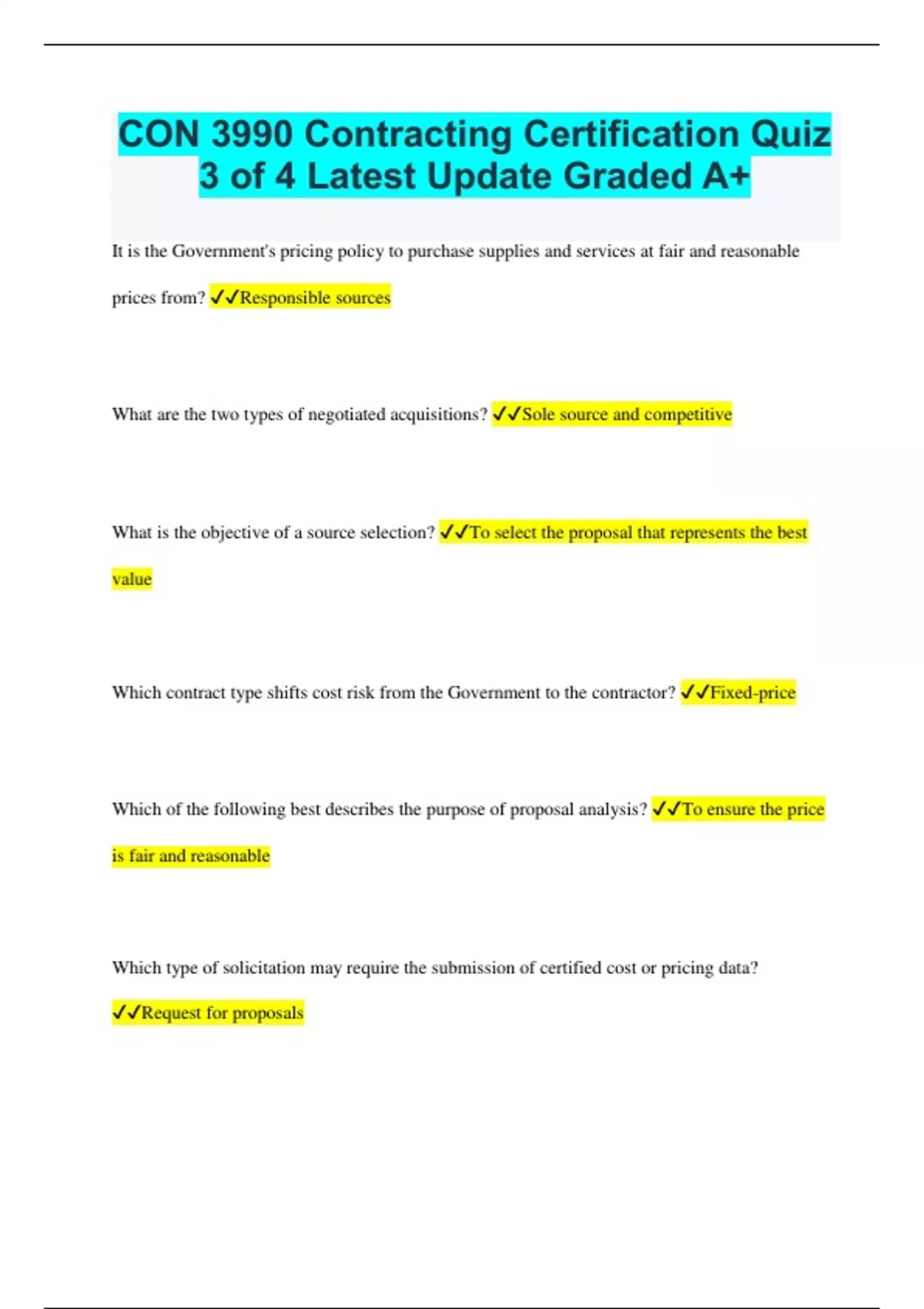 CON 3990 Contracting Certification Quiz 3 of 4 Latest Update Graded A+

It is the Government's pricing policy to purchase supplies and services at fair and reasonable prices from? ✓✓Responsible sources

What are the two types of negotiated acquisitions? ✓✓Sole source and competitive

What is the objective of a source selection? ✓✓To select the proposal that represents the best value

Which contract type shifts cost risk from the Government to the contractor? ✓✓Fixed-price

Which of the following best describes the purpose of proposal analysis? ✓✓To ensure the price is fair and reasonable

Which type of solicitation may require the submission of certified cost or pricing data? ✓✓Request for proposals